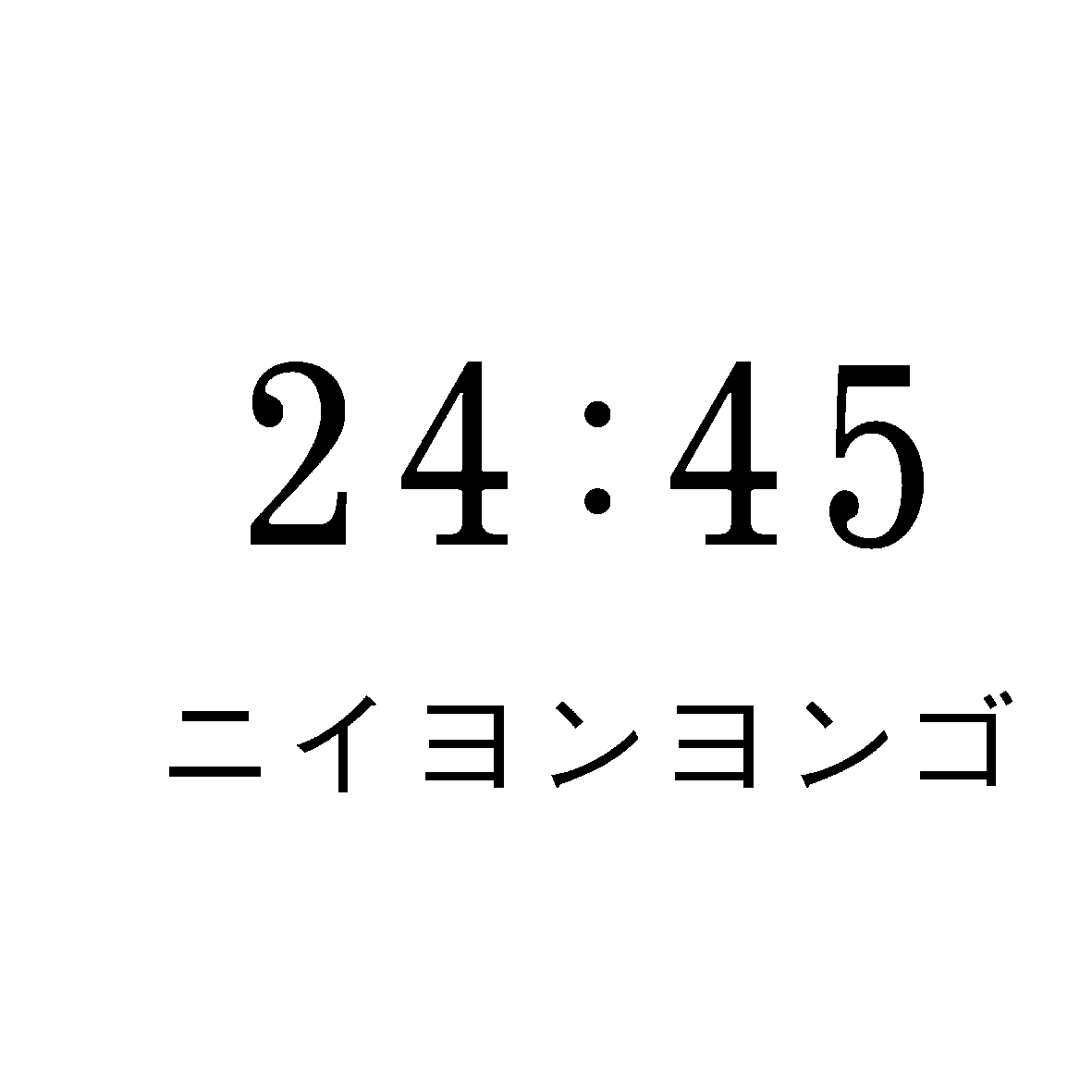 24:45

ニイヨンヨンゴ